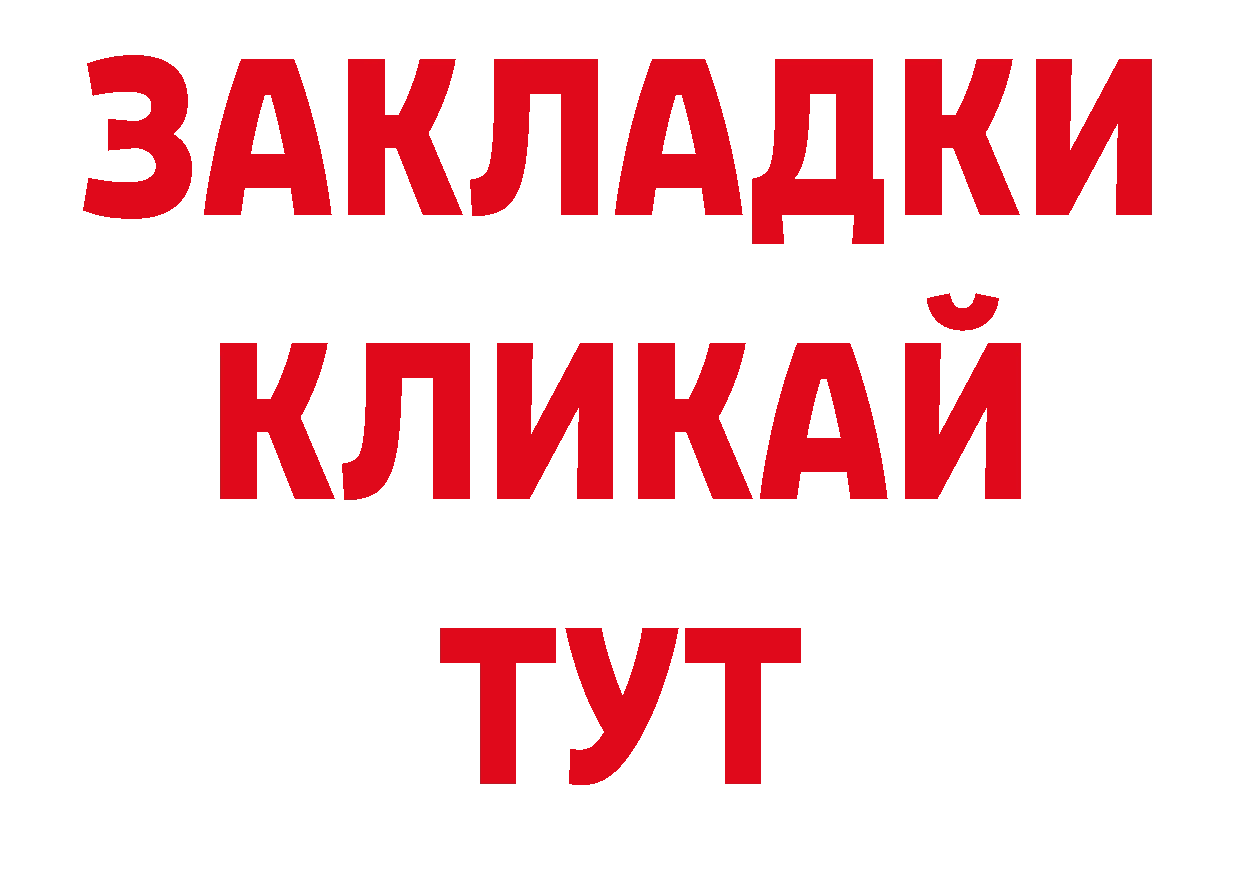 ЗАКЛАДКИ
КЛИКАЙ
ТУТ